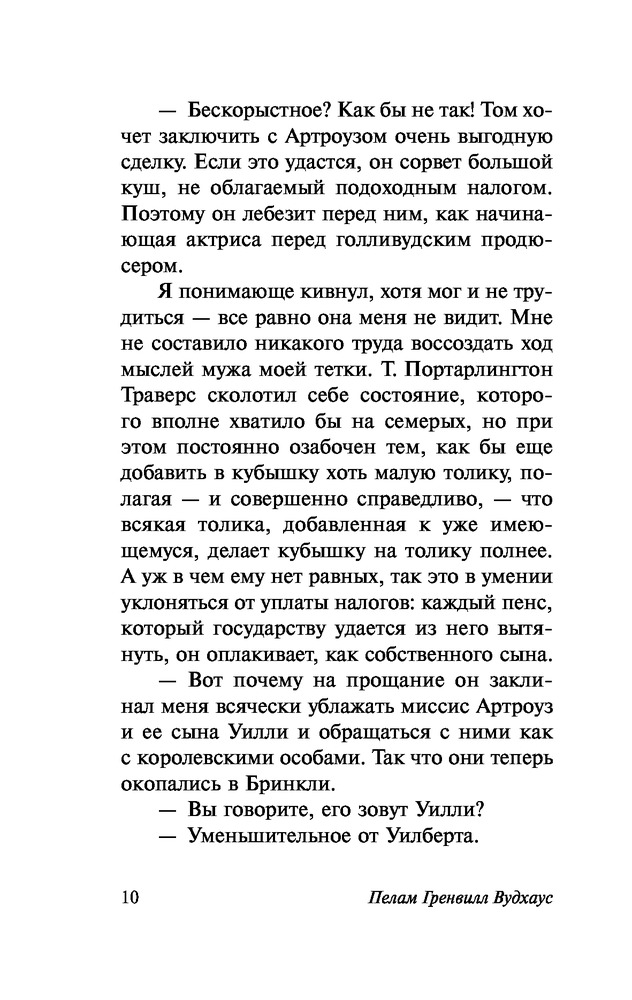 — Бескорыстное? Как бы не так! Том хочет заключить с Артроузом очень выгодную сделку. Если это удастся, он сорвет большой куш, не облагаемый подоходным налогом. Поэтому он лебезит перед ним, как начинающая актриса перед голливудским продюсером.

Я понимающе кивнул, хотя мог и не трудиться — все равно она меня не видит. Мне не составило никакого труда воссоздать ход мыслей мужа моей тетки. Т. Портарлингтон Траверс сколотил себе состояние, которого вполне хватило бы на семерых, но при этом постоянно озабочен тем, как бы еще добавить в кубышку хоть малую толику, полагая — и совершенно справедливо, — что всякая толика, добавленная к уже имеющемуся, делает кубышку на толику полнее. А уж в чем ему нет равных, так это в умении уклоняться от уплаты налогов: каждый пенс, который государству удается из него вытянуть, он оплакивает, как собственного сына.

— Вот почему на прощание он заклинал меня всячески ублажать миссис Артроуз и ее сына Уилли и обращаться с ними как с королевскими особами. Так что они теперь окопались в Бринкли.

— Вы говорите, его зовут Уилли?

— Уменьшительное от Уилберта.

10 Пелам Гренвилл Вудхаус